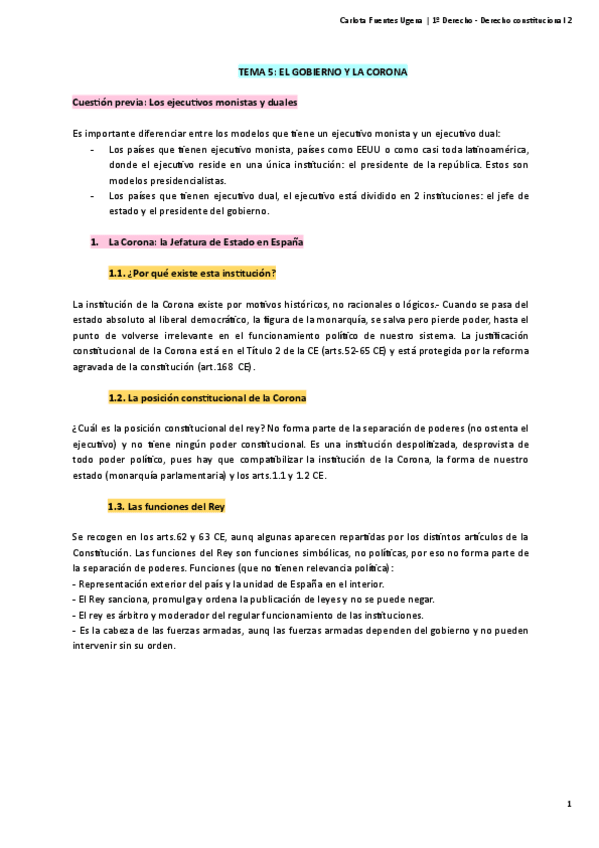 Carlota Fuentes Ugena | 1º Derecho - Derecho constitucional 2

TEMA 5: EL GOBIERNO Y LA CORONA

Cuestión previa: Los ejecutivos monistas y duales

Es importante diferenciar entre los modelos que tiene un ejecutivo monista y un ejecutivo dual:
- Los países que tienen ejecutivo monista, países como EEUU o como casi toda latinoamérica, donde el ejecutivo reside en una única institución: el presidente de la república. Estos son modelos presidencialistas.
- Los países que tienen ejecutivo dual, el ejecutivo está dividido en 2 instituciones: el jefe de estado y el presidente del gobierno.

1. La Corona: la Jefatura de Estado en España

1.1. ¿Por qué existe esta institución?

La institución de la Corona existe por motivos históricos, no racionales o lógicos.- Cuando se pasa del estado absoluto al liberal democrático, la figura de la monarquía, se salva pero pierde poder, hasta el punto de volverse irrelevante en el funcionamiento político de nuestro sistema. La justificación constitucional de la Corona está en el Título 2 de la CE (arts.52-65 CE) y está protegida por la reforma agravada de la constitución (art.168 CE).

1.2. La posición constitucional de la Corona

¿Cuál es la posición constitucional del rey? No forma parte de la separación de poderes (no ostenta el ejecutivo) y no tiene ningún poder constitucional. Es una institución despolitizada, desprovista de todo poder político, pues hay que compatibilizar la institución de la Corona, la forma de nuestro estado (monarquía parlamentaria) y los arts.1.1 y 1.2 CE.

1.3. Las funciones del Rey

Se recogen en los arts.62 y 63 CE, aunq algunas aparecen repartidas por los distintos artículos de la Constitución. Las funciones del Rey son funciones simbólicas, no políticas, por eso no forma parte de la separación de poderes. Funciones (que no tienen relevancia política):
- Representación exterior del país y la unidad de España en el interior.
- El Rey sanciona, promulga y ordena la publicación de leyes y no se puede negar.
- El rey es árbitro y moderador del regular funcionamiento de las instituciones.
- Es la cabeza de las fuerzas armadas, aunq las fuerzas armadas dependen del gobierno y no pueden intervenir sin su orden.

1